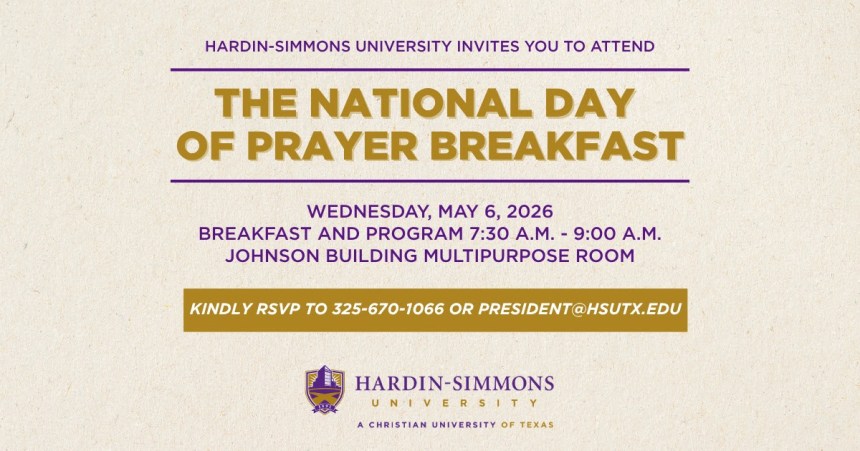 HARDIN-SIMMONS UNIVERSITY INVITES YOU TO ATTEND

THE NATIONAL DAY OF PRAYER BREAKFAST

WEDNESDAY, MAY 6, 2026
BREAKFAST AND PROGRAM 7:30 A.M. - 9:00 A.M.
JOHNSON BUILDING MULTIPURPOSE ROOM

KINDLY RSVP TO 325-670-1066 OR PRESIDENT@HSUTX.EDU

HARDIN-SIMMONS
UNIVERSITY
A CHRISTIAN UNIVERSITY OF TEXAS